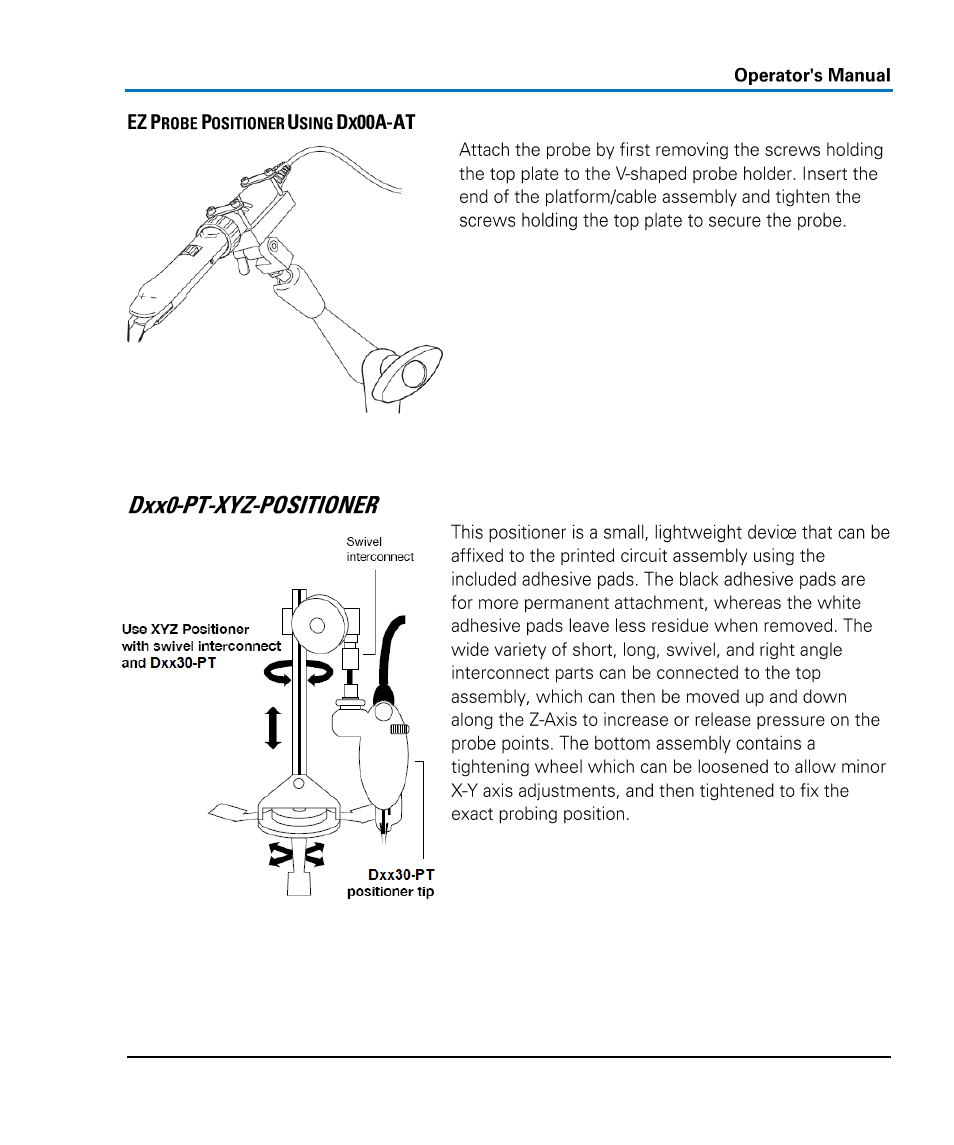 Operator's Manual

EZ PROBE POSITIONER USING DX00A-AT

Attach the probe by first removing the screws holding the top plate to the V-shaped probe holder. Insert the end of the platform/cable assembly and tighten the screws holding the top plate to secure the probe.

Dxx0-PT-XYZ-POSITIONER

Swivel interconnect

Use XYZ Positioner with swivel interconnect and Dxx30-PT

Dxx30-PT positioner tip

This positioner is a small, lightweight device that can be affixed to the printed circuit assembly using the included adhesive pads. The black adhesive pads are for more permanent attachment, whereas the white adhesive pads leave less residue when removed. The wide variety of short, long, swivel, and right angle interconnect parts can be connected to the top assembly, which can then be moved up and down along the Z-Axis to increase or release pressure on the probe points. The bottom assembly contains a tightening wheel which can be loosened to allow minor X-Y axis adjustments, and then tightened to fix the exact probing position.